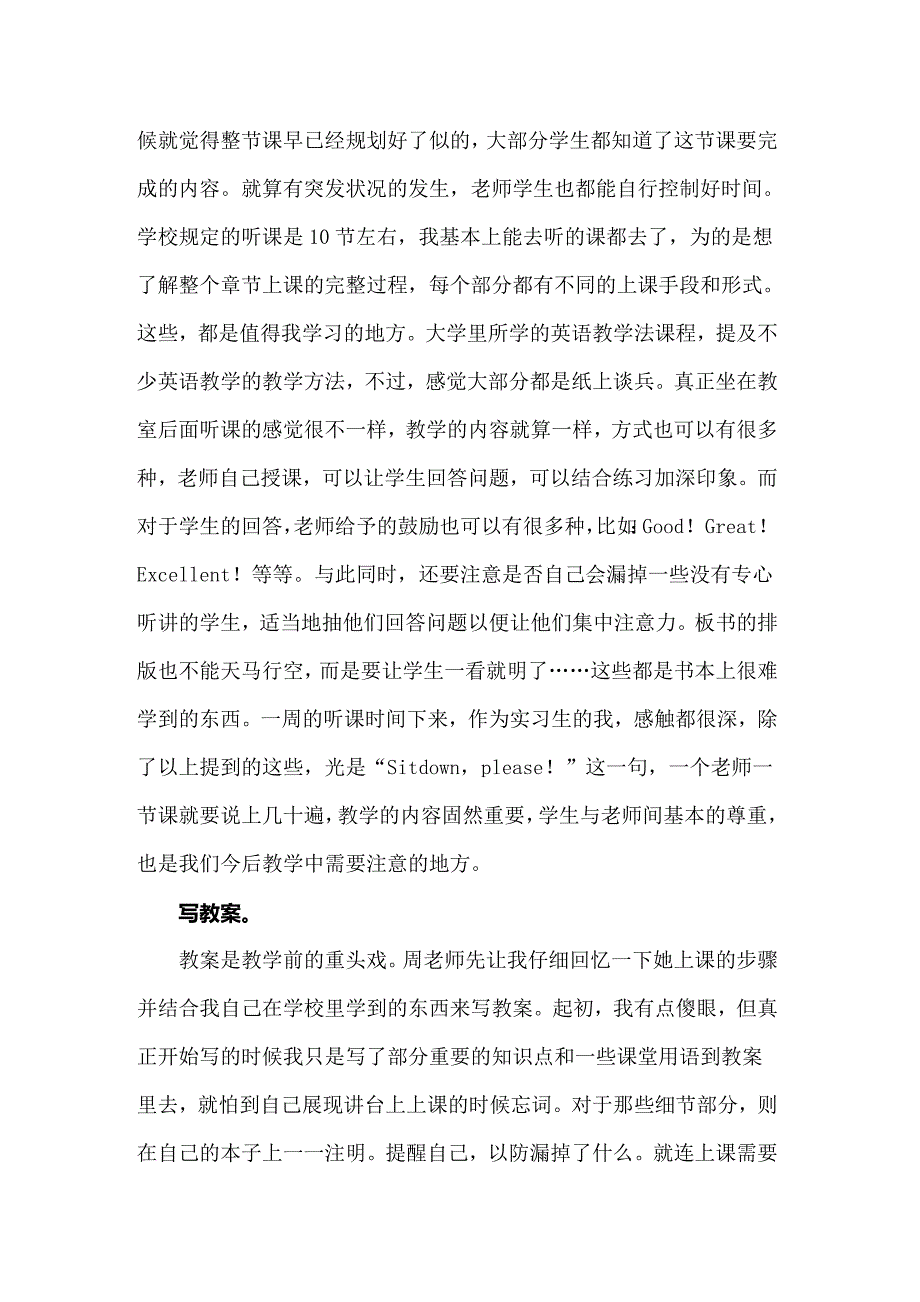 候就觉得整节课早已经规划好了似的，大部分学生都知道了这节课要完成的内容。就算有突发状况的发生，老师学生也都能自行控制好时间。学校规定的听课是10节左右，我基本上能去听的课都去了，为的是想了解整个章节上课的完整过程，每个部分都有不同的上课手段和形式。这些，都是值得我学习的地方。大学里所学的英语教学法课程，提及不少英语教学的教学方法，不过，感觉大部分都是纸上谈兵。真正坐在教室后面听课的感觉很不一样，教学的内容就算一样，方式也可以有很多种，老师自己授课，可以让学生回答问题，可以结合练习加深印象。而对于学生的回答，老师给予的鼓励也可以有很多种，比如：Good！Great！Excellent！等等。与此同时，还要注意是否自己会漏掉一些没有专心听讲的学生，适当地抽他们回答问题以便让他们集中注意力。板书的排版也不能天马行空，而是要让学生一看就明了……这些都是书本上很难学到的东西。一周的听课时间下来，作为实习生的我，感触都很深，除了以上提到的这些，光是“Sitdown，please！”这一句，一个老师一节课就要说上几十遍，教学的内容固然重要，学生与老师间基本的尊重，也是我们今后教学中需要注意的地方。

写教案。

教案是教学前的重头戏。周老师先让我仔细回忆一下她上课的步骤并结合我自己在学校里学到的东西来写教案。起初，我有点傻眼，但真正开始写的时候我只是写了部分重要的知识点和一些课堂用语到教案里去，就怕到自己展现讲台上上课的时候忘词。对于那些细节部分，则在自己的本子上一一注明。提醒自己，以防漏掉了什么。就连上课需要